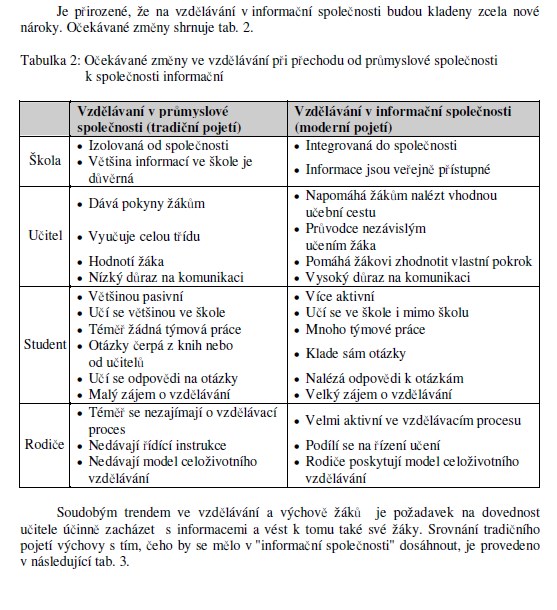 Je přirozené, že na vzdělávání v informační společnosti budou kladeny zcela nové nároky. Očekávané změny shrnuje tab. 2.

Tabulka 2: Očekávané změny ve vzdělávání při přechodu od průmyslové společnosti k společnosti informační

| | Vzdělávaní v průmyslové společnosti (tradiční pojetí) | Vzdělávání v informační společnosti (moderní pojetí) |
|---|---|---|
| Škola | • Izolovaná od společnosti • Většina informací ve škole je důvěrná | • Integrovaná do společnosti • Informace jsou veřejně přístupné |
| Učitel | • Dává pokyny žákům • Vyučuje celou třídu • Hodnotí žáka • Nízký důraz na komunikaci | • Napomáhá žákům nalézt vhodnou učební cestu • Průvodce nezávislým učením žáka • Pomáhá žákovi zhodnotit vlastní pokrok • Vysoký důraz na komunikaci |
| Student | • Většinou pasivní • Učí se většinou ve škole • Téměř žádná týmová práce • Otázky čerpá z knih nebo od učitelů • Učí se odpovědi na otázky • Malý zájem o vzdělávání | • Více aktivní • Učí se ve škole i mimo školu • Mnoho týmové práce • Klade sám otázky • Nalézá odpovědi k otázkám • Velký zájem o vzdělávání |
| Rodiče | • Téměř se nezajímají o vzdělávací proces • Nedávají řídící instrukce • Nedávají model celoživotního vzdělávání | • Velmi aktivní ve vzdělávacím procesu • Podílí se na řízení učení • Rodiče poskytují model celoživotního vzdělávání |

Soudobým trendem ve vzdělávání a výchově žáků je požadavek na dovednost učitele účinně zacházet s informacemi a vést k tomu také své žáky. Srovnání tradičního pojetí výchovy s tím, čeho by se mělo v "informační společnosti" dosáhnout, je provedeno v následující tab. 3.